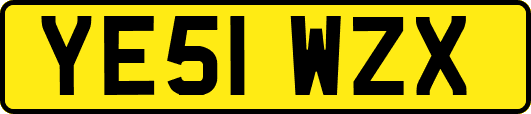 YE51 WZX